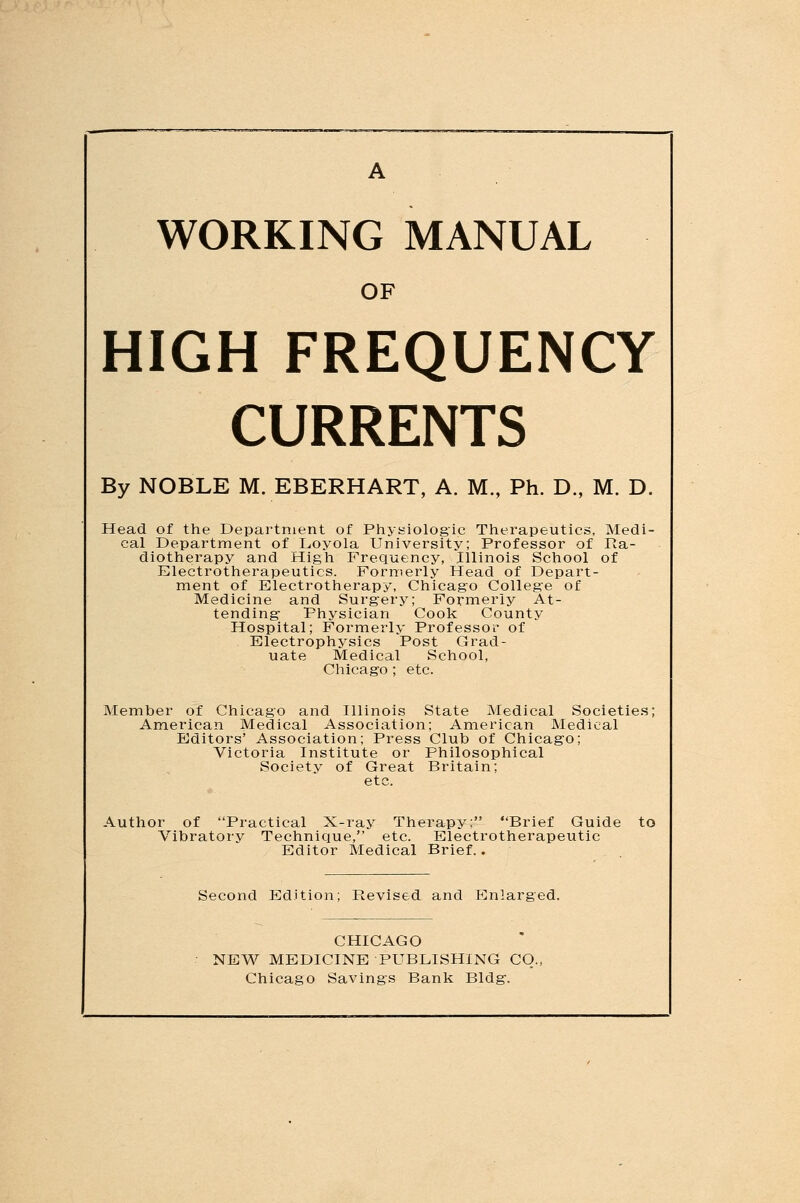 A

WORKING MANUAL

OF

HIGH FREQUENCY CURRENTS

By NOBLE M. EBERHART, A. M., Ph. D., M. D.

Head of the Department of Physiologic Therapeutics, Medical Department of Loyola University; Professor of Radiotherapy and High Frequency, Illinois School of Electrotherapeutics. Formerly Head of Department of Electrotherapy, Chicago College of Medicine and Surgery; Formerly Attending Physician Cook County Hospital; Formerly Professor of Electrophysics Post Graduate Medical School, Chicago; etc.

Member of Chicago and Illinois State Medical Societies; American Medical Association; American Medical Editors' Association; Press Club of Chicago; Victoria Institute or Philosophical Society of Great Britain; etc.

Author of "Practical X-ray Therapy;" "Brief Guide to Vibratory Technique," etc. Electrotherapeutic Editor Medical Brief.

Second Edition; Revised and Enlarged.

CHICAGO
NEW MEDICINE PUBLISHING CO.,
Chicago Savings Bank Bldg.